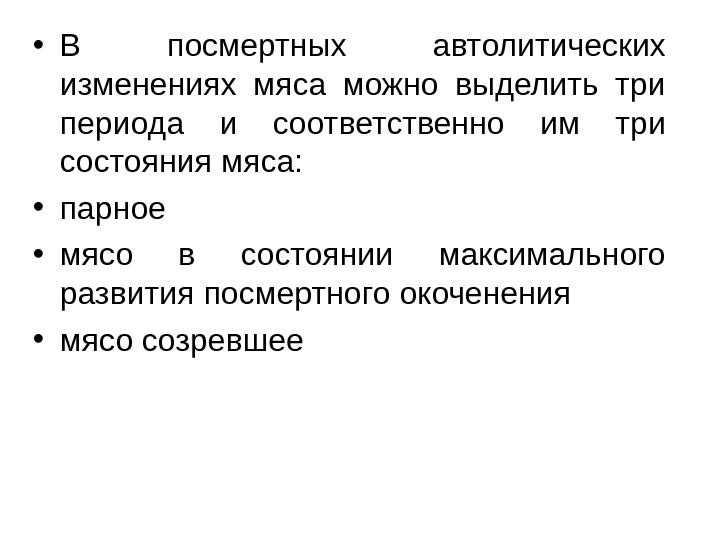 • В посмертных автолитических изменениях мяса можно выделить три периода и соответственно им три состояния мяса:

• парное

• мясо в состоянии максимального развития посмертного окоченения

• мясо созревшее